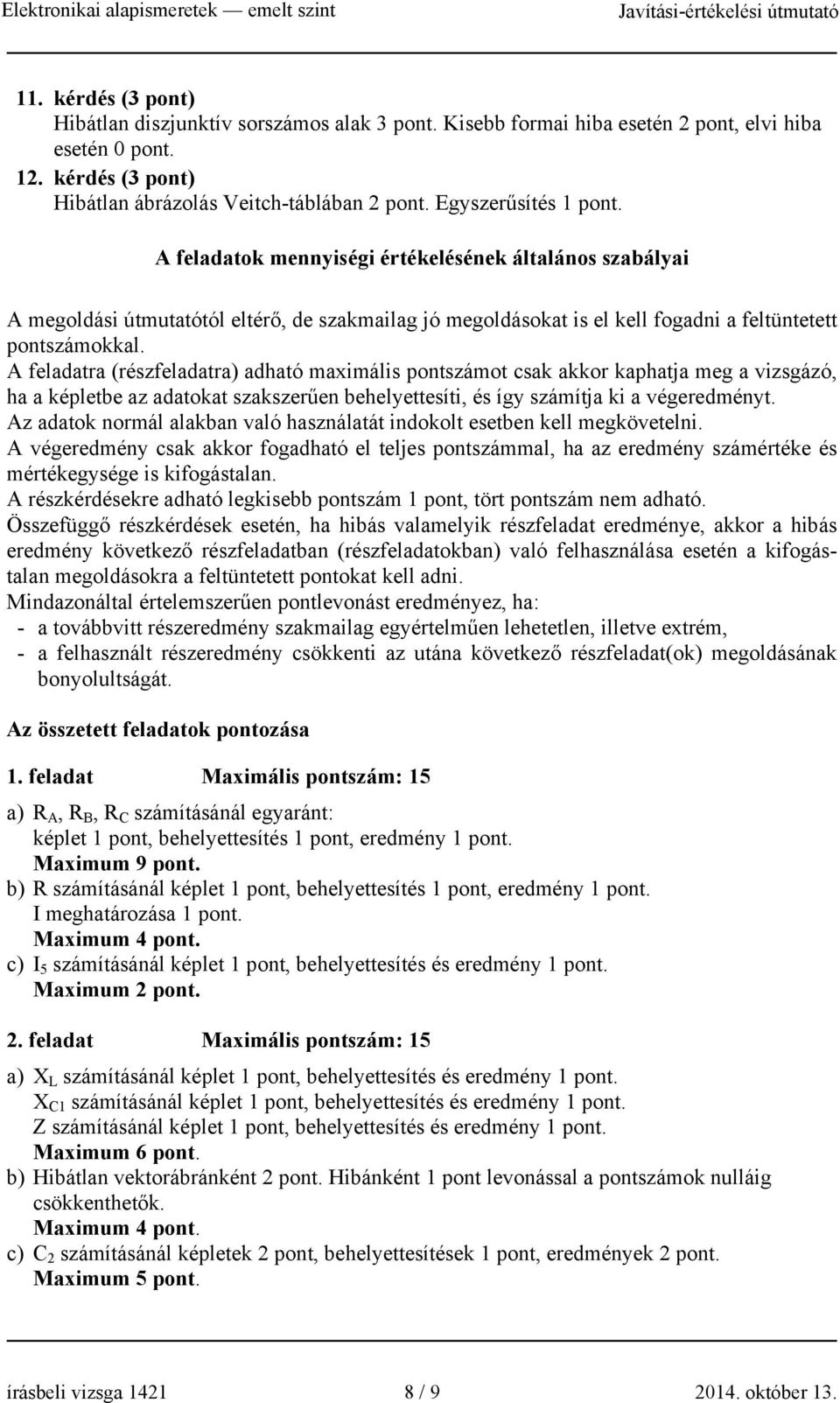 Elektronikai alapismeretek — emelt szint Javítási-értékelési útmutató

11. kérdés (3 pont)
Hibátlan diszjunktív sorszámos alak 3 pont. Kisebb formai hiba esetén 2 pont, elvi hiba esetén 0 pont.
12. kérdés (3 pont)
Hibátlan ábrázolás Veitch-táblában 2 pont. Egyszerűsítés 1 pont.

A feladatok mennyiségi értékelésének általános szabályai

A megoldási útmutatótól eltérő, de szakmailag jó megoldásokat is el kell fogadni a feltüntetett pontszámokkal.
A feladatra (részfeladatra) adható maximális pontszámot csak akkor kaphatja meg a vizsgázó, ha a képletbe az adatokat szakszerűen behelyettesíti, és így számítja ki a végeredményt.
Az adatok normál alakban való használatát indokolt esetben kell megkövetelni.
A végeredmény csak akkor fogadható el teljes pontszámmal, ha az eredmény számértéke és mértékegysége is kifogástalan.
A részkérdésekre adható legkisebb pontszám 1 pont, tört pontszám nem adható.
Összefüggő részkérdések esetén, ha hibás valamelyik részfeladat eredménye, akkor a hibás eredmény következő részfeladatban (részfeladatokban) való felhasználása esetén a kifogástalan megoldásokra a feltüntetett pontokat kell adni.
Mindazonáltal értelemszerűen pontlevonást eredményez, ha:
- a továbbvitt részeredmény szakmailag egyértelműen lehetetlen, illetve extrém,
- a felhasznált részeredmény csökkenti az utána következő részfeladat(ok) megoldásának bonyolultságát.

Az összetett feladatok pontozása

1. feladat Maximális pontszám: 15

a) $R_A$, $R_B$, $R_C$ számításánál egyaránt:
képlet 1 pont, behelyettesítés 1 pont, eredmény 1 pont.
Maximum 9 pont.
b) R számításánál képlet 1 pont, behelyettesítés 1 pont, eredmény 1 pont.
I meghatározása 1 pont.
Maximum 4 pont.
c) $I_5$ számításánál képlet 1 pont, behelyettesítés és eredmény 1 pont.
Maximum 2 pont.

2. feladat Maximális pontszám: 15

a) $X_L$ számításánál képlet 1 pont, behelyettesítés és eredmény 1 pont.
$X_{C1}$ számításánál képlet 1 pont, behelyettesítés és eredmény 1 pont.
Z számításánál képlet 1 pont, behelyettesítés és eredmény 1 pont.
Maximum 6 pont.
b) Hibátlan vektorábránként 2 pont. Hibánként 1 pont levonással a pontszámok nulláig csökkenthetők.
Maximum 4 pont.
c) $C_2$ számításánál képletek 2 pont, behelyettesítések 1 pont, eredmények 2 pont.
Maximum 5 pont.

írásbeli vizsga 1421 8 / 9 2014. október 13.